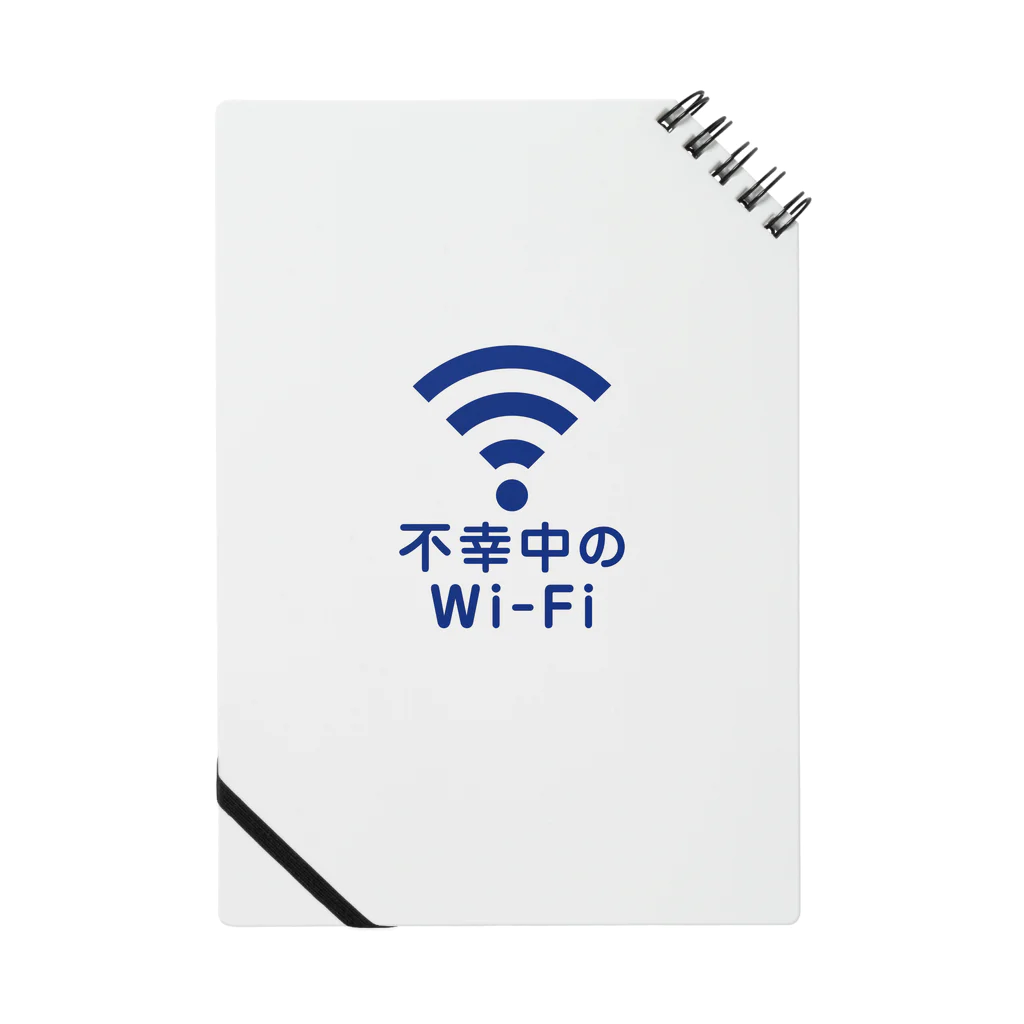 不幸中の
Wi-Fi